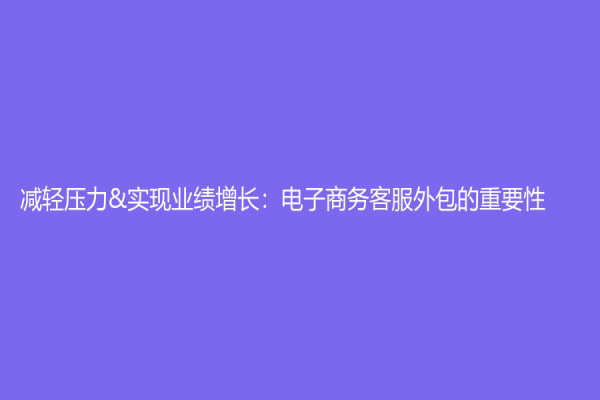 减轻压力&实现业绩增长：电子商务客服外包的重要性